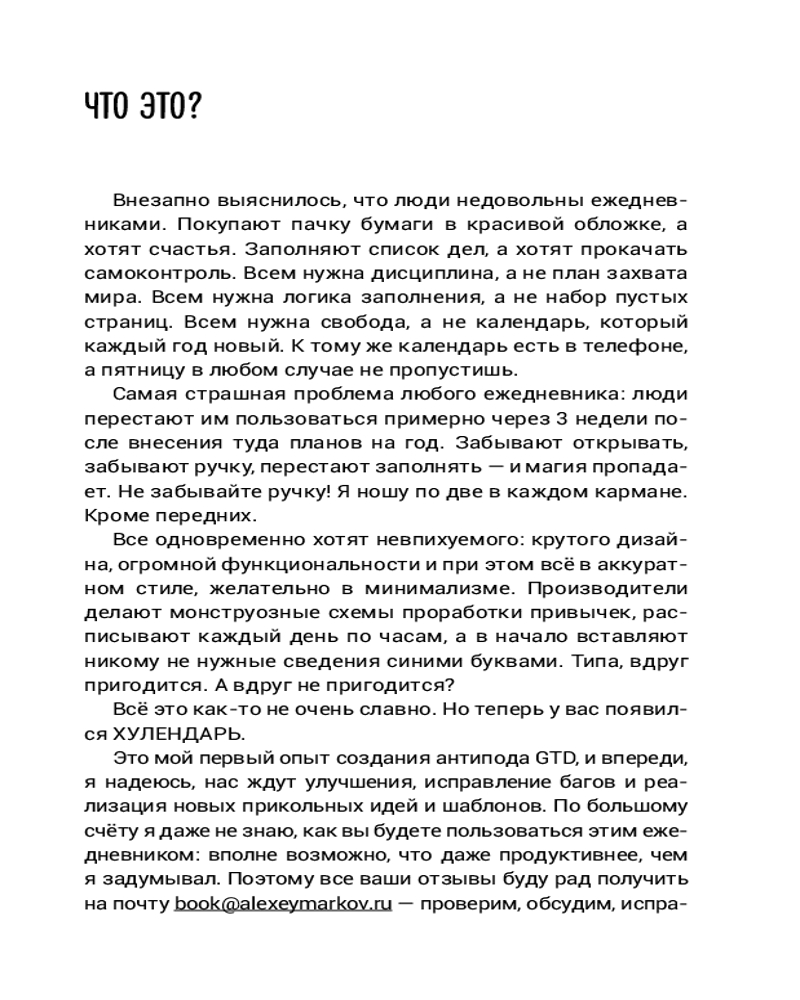 ЧТО ЭТО?

Внезапно выяснилось, что люди недовольны ежедневниками. Покупают пачку бумаги в красивой обложке, а хотят счастья. Заполняют список дел, а хотят прокачать самоконтроль. Всем нужна дисциплина, а не план захвата мира. Всем нужна логика заполнения, а не набор пустых страниц. Всем нужна свобода, а не календарь, который каждый год новый. К тому же календарь есть в телефоне, а пятницу в любом случае не пропустишь.

Самая страшная проблема любого ежедневника: люди перестают им пользоваться примерно через 3 недели после внесения туда планов на год. Забывают открывать, забывают ручку, перестают заполнять — и магия пропадает. Не забывайте ручку! Я ношу по две в каждом кармане. Кроме передних.

Все одновременно хотят невпихуемого: крутого дизайна, огромной функциональности и при этом всё в аккуратном стиле, желательно в минимализме. Производители делают монструозные схемы проработки привычек, расписывают каждый день по часам, а в начало вставляют никому не нужные сведения синими буквами. Типа, вдруг пригодится. А вдруг не пригодится?

Всё это как-то не очень славно. Но теперь у вас появился ХУЛЕНДАРЬ.

Это мой первый опыт создания антипода GTD, и впереди, я надеюсь, нас ждут улучшения, исправление багов и реализация новых прикольных идей и шаблонов. По большому счёту я даже не знаю, как вы будете пользоваться этим ежедневником: вполне возможно, что даже продуктивнее, чем я задумывал. Поэтому все ваши отзывы буду рад получить на почту book@alexeymarkov.ru — проверим, обсудим, испра-